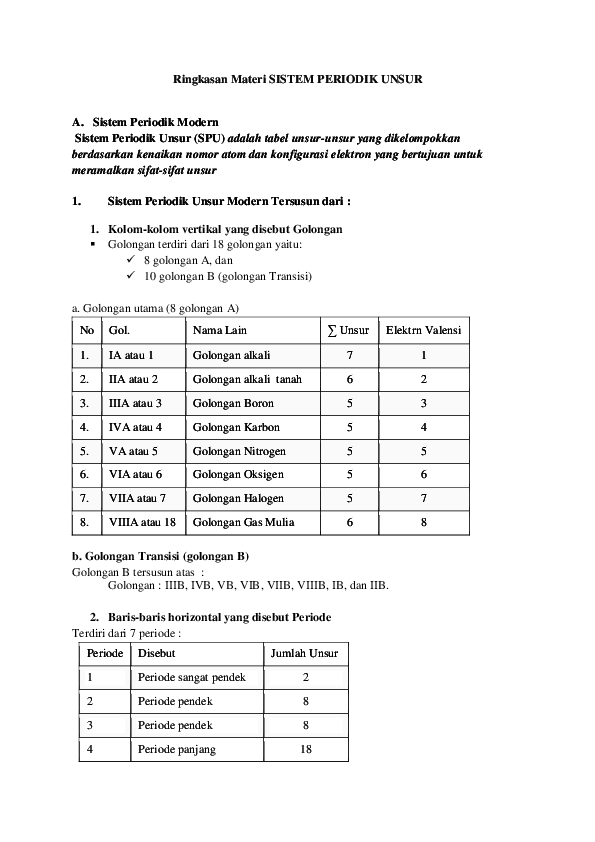 Ringkasan Materi SISTEM PERIODIK UNSUR

A. Sistem Periodik Modern
Sistem Periodik Unsur (SPU) adalah tabel unsur-unsur yang dikelompokkan berdasarkan kenaikan nomor atom dan konfigurasi elektron yang bertujuan untuk meramalkan sifat-sifat unsur

1. Sistem Periodik Unsur Modern Tersusun dari :

1. Kolom-kolom vertikal yang disebut Golongan
▪ Golongan terdiri dari 18 golongan yaitu:
✓ 8 golongan A, dan
✓ 10 golongan B (golongan Transisi)

a. Golongan utama (8 golongan A)

| No | Gol. | Nama Lain | ∑ Unsur | Elektrn Valensi |
|---|---|---|---|---|
| 1. | IA atau 1 | Golongan alkali | 7 | 1 |
| 2. | IIA atau 2 | Golongan alkali tanah | 6 | 2 |
| 3. | IIIA atau 3 | Golongan Boron | 5 | 3 |
| 4. | IVA atau 4 | Golongan Karbon | 5 | 4 |
| 5. | VA atau 5 | Golongan Nitrogen | 5 | 5 |
| 6. | VIA atau 6 | Golongan Oksigen | 5 | 6 |
| 7. | VIIA atau 7 | Golongan Halogen | 5 | 7 |
| 8. | VIIIA atau 18 | Golongan Gas Mulia | 6 | 8 |

b. Golongan Transisi (golongan B)
Golongan B tersusun atas :
Golongan : IIIB, IVB, VB, VIB, VIIB, VIIIB, IB, dan IIB.

2. Baris-baris horizontal yang disebut Periode
Terdiri dari 7 periode :

| Periode | Disebut | Jumlah Unsur |
|---|---|---|
| 1 | Periode sangat pendek | 2 |
| 2 | Periode pendek | 8 |
| 3 | Periode pendek | 8 |
| 4 | Periode panjang | 18 |